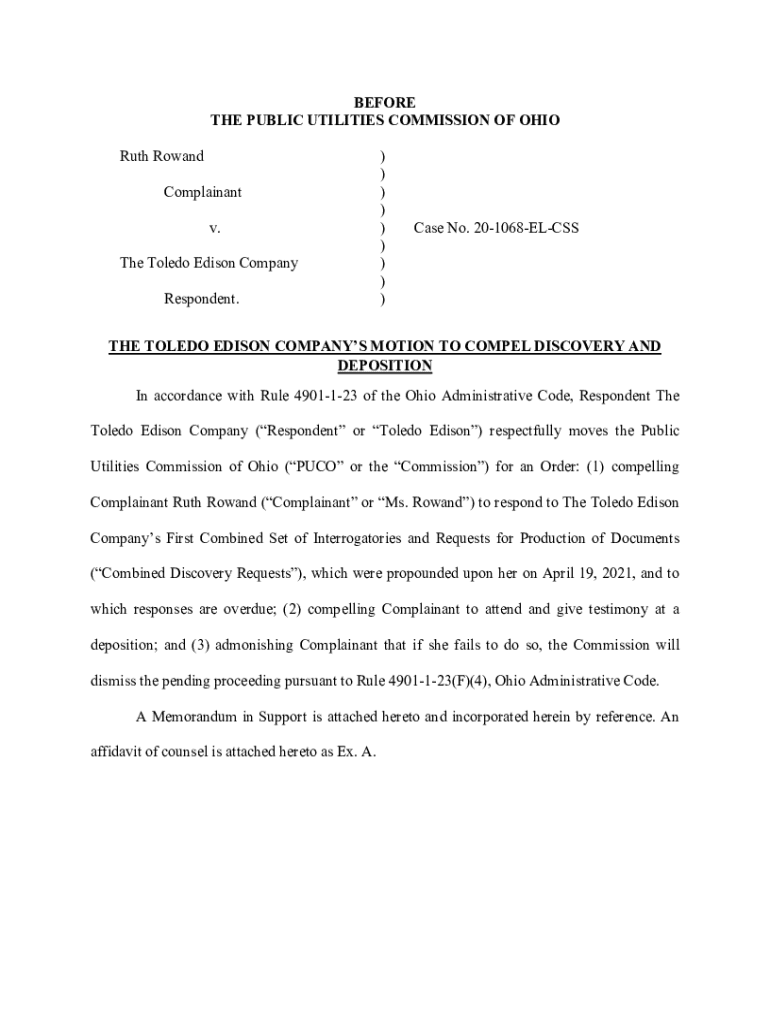 BEFORE
THE PUBLIC UTILITIES COMMISSION OF OHIO

Ruth Rowand )
)
Complainant )
)
v. ) Case No. 20-1068-EL-CSS
)
The Toledo Edison Company )
)
Respondent. )

THE TOLEDO EDISON COMPANY'S MOTION TO COMPEL DISCOVERY AND DEPOSITION

In accordance with Rule 4901-1-23 of the Ohio Administrative Code, Respondent The Toledo Edison Company ("Respondent" or "Toledo Edison") respectfully moves the Public Utilities Commission of Ohio ("PUCO" or the "Commission") for an Order: (1) compelling Complainant Ruth Rowand ("Complainant" or "Ms. Rowand") to respond to The Toledo Edison Company's First Combined Set of Interrogatories and Requests for Production of Documents ("Combined Discovery Requests"), which were propounded upon her on April 19, 2021, and to which responses are overdue; (2) compelling Complainant to attend and give testimony at a deposition; and (3) admonishing Complainant that if she fails to do so, the Commission will dismiss the pending proceeding pursuant to Rule 4901-1-23(F)(4), Ohio Administrative Code.

A Memorandum in Support is attached hereto and incorporated herein by reference. An affidavit of counsel is attached hereto as Ex. A.